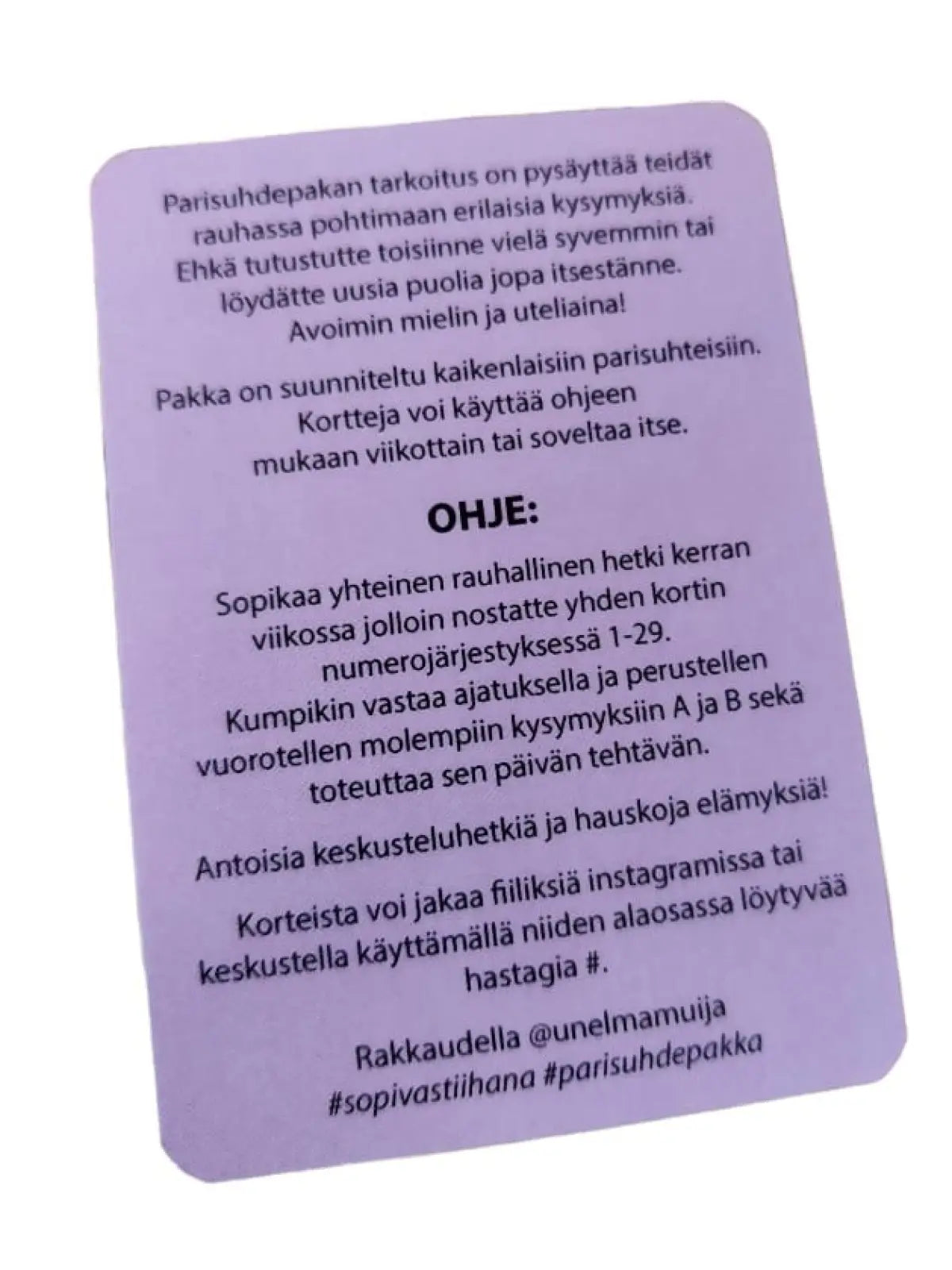 Parisuhdepakan tarkoitus on pysäyttää teidät rauhassa pohtimaan erilaisia kysymyksiä. Ehkä tutustutte toisiinne vielä syvemmin tai löydätte uusia puolia jopa itsestänne. Avoimin mielin ja uteliaina!

Pakka on suunniteltu kaikenlaisiin parisuhteisiin. Kortteja voi käyttää ohjeen mukaan viikottain tai soveltaa itse.

OHJE:

Sopikaa yhteinen rauhallinen hetki kerran viikossa jolloin nostatte yhden kortin numerojärjestyksessä 1-29. Kumpikin vastaa ajatuksella ja perustellen vuorotellen molempiin kysymyksiin A ja B sekä toteuttaa sen päivän tehtävän.

Antoisia keskusteluhetkiä ja hauskoja elämyksiä!

Korteista voi jakaa fiiliksiä instagramissa tai keskustella käyttämällä niiden alaosassa löytyvää hastagia #.

Rakkaudella @unelmamuija
#sopivastiihana #parisuhdepakka